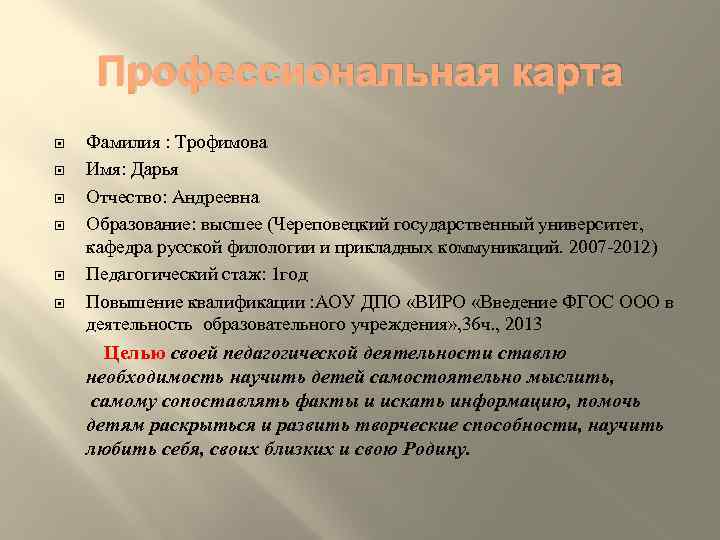 Профессиональная карта

Фамилия : Трофимова

Имя: Дарья

Отчество: Андреевна

Образование: высшее (Череповецкий государственный университет, кафедра русской филологии и прикладных коммуникаций. 2007-2012)

Педагогический стаж: 1год

Повышение квалификации :АОУ ДПО «ВИРО «Введение ФГОС ООО в деятельность образовательного учреждения»,36ч., 2013

Целью своей педагогической деятельности ставлю необходимость научить детей самостоятельно мыслить, самому сопоставлять факты и искать информацию, помочь детям раскрыться и развить творческие способности, научить любить себя, своих близких и свою Родину.